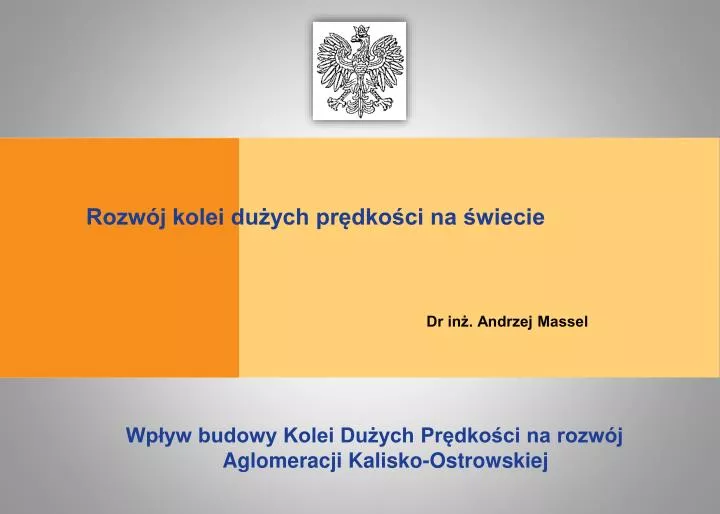 Rozwój kolei dużych prędkości na świecie

Dr inż. Andrzej Massel

Wpływ budowy Kolei Dużych Prędkości na rozwój Aglomeracji Kalisko-Ostrowskiej